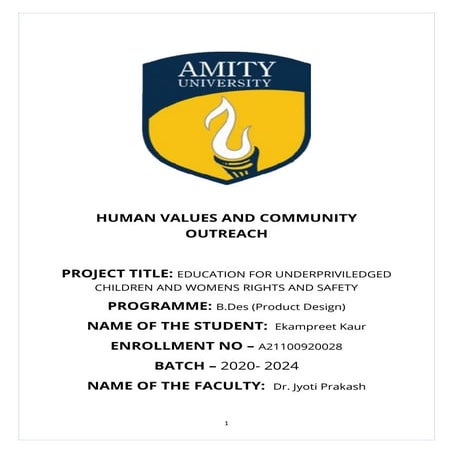 AMITY
UNIVERSITY

HUMAN VALUES AND COMMUNITY OUTREACH

PROJECT TITLE: EDUCATION FOR UNDERPRIVILEDGED CHILDREN AND WOMENS RIGHTS AND SAFETY

PROGRAMME: B.Des (Product Design)

NAME OF THE STUDENT: Ekampreet Kaur

ENROLLMENT NO – A21100920028

BATCH – 2020- 2024

NAME OF THE FACULTY: Dr. Jyoti Prakash

1